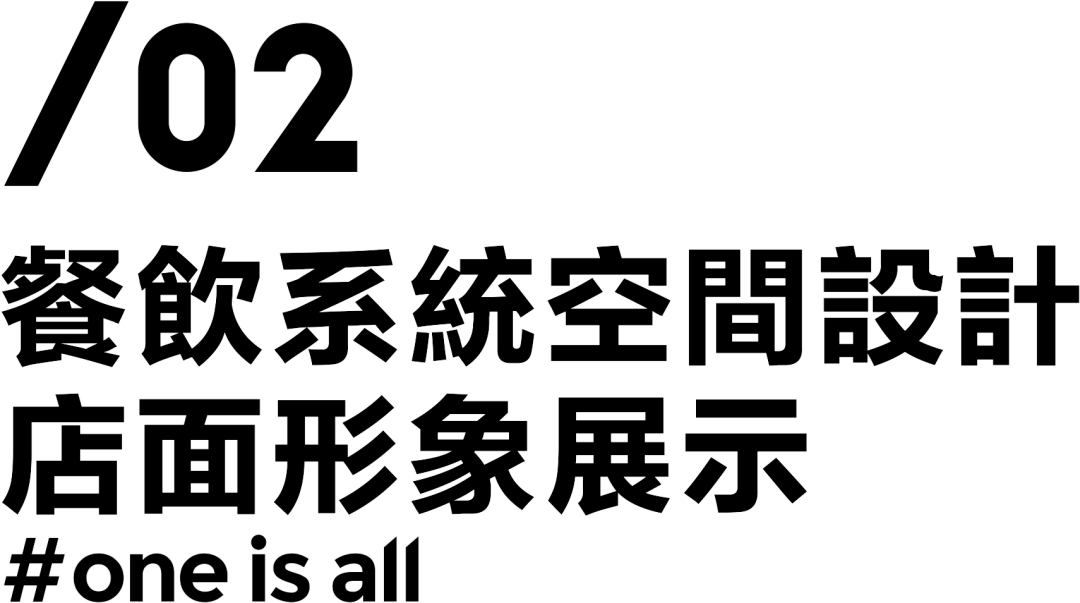 /02

餐飲系統空間設計
店面形象展示

#one is all